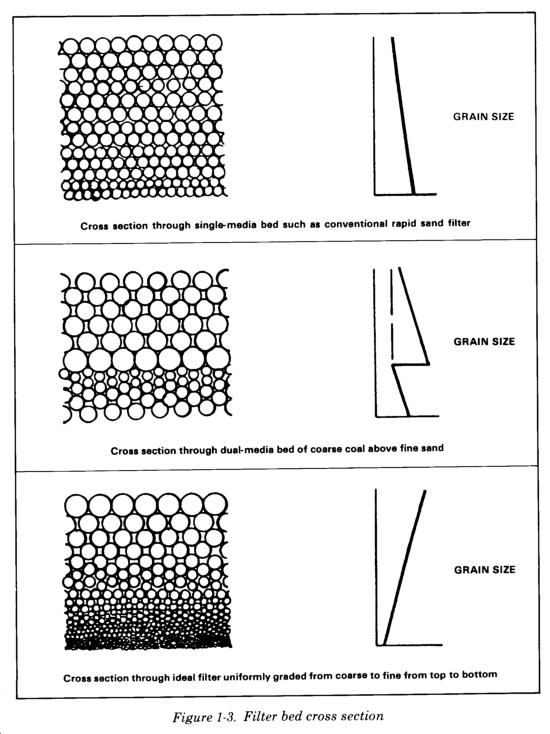 GRAIN SIZE

Cross section through single-media bed such as conventional rapid sand filter

GRAIN SIZE

Cross section through dual-media bed of coarse coal above fine sand

GRAIN SIZE

Cross section through ideal filter uniformly graded from coarse to fine from top to bottom

Figure 1-3. Filter bed cross section